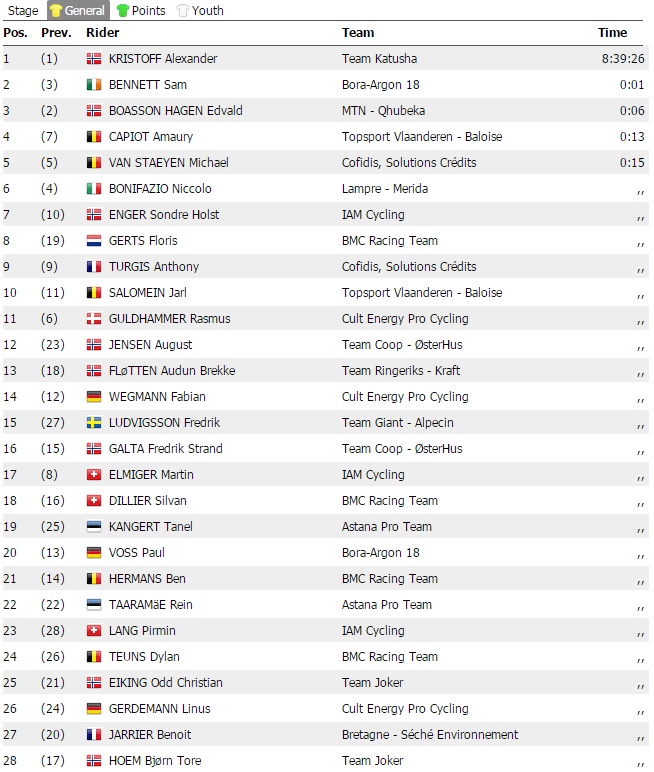 Stage General Points Youth

| Pos. | Prev. | Rider | Team | Time |
|---|---|---|---|---|
| 1 | (1) | KRISTOFF Alexander | Team Katusha | 8:39:26 |
| 2 | (3) | BENNETT Sam | Bora-Argon 18 | 0:01 |
| 3 | (2) | BOASSON HAGEN Edvald | MTN - Qhubeka | 0:06 |
| 4 | (7) | CAPIOT Amaury | Topsport Vlaanderen - Baloise | 0:13 |
| 5 | (5) | VAN STAEYEN Michael | Cofidis, Solutions Crédits | 0:15 |
| 6 | (4) | BONIFAZIO Niccolo | Lampre - Merida | ,, |
| 7 | (10) | ENGER Sondre Holst | IAM Cycling | ,, |
| 8 | (19) | GERTS Floris | BMC Racing Team | ,, |
| 9 | (9) | TURGIS Anthony | Cofidis, Solutions Crédits | ,, |
| 10 | (11) | SALOMEIN Jarl | Topsport Vlaanderen - Baloise | ,, |
| 11 | (6) | GULDHAMMER Rasmus | Cult Energy Pro Cycling | ,, |
| 12 | (23) | JENSEN August | Team Coop - ØsterHus | ,, |
| 13 | (18) | FLøTTEN Audun Brekke | Team Ringeriks - Kraft | ,, |
| 14 | (12) | WEGMANN Fabian | Cult Energy Pro Cycling | ,, |
| 15 | (27) | LUDVIGSSON Fredrik | Team Giant - Alpecin | ,, |
| 16 | (15) | GALTA Fredrik Strand | Team Coop - ØsterHus | ,, |
| 17 | (8) | ELMIGER Martin | IAM Cycling | ,, |
| 18 | (16) | DILLIER Silvan | BMC Racing Team | ,, |
| 19 | (25) | KANGERT Tanel | Astana Pro Team | ,, |
| 20 | (13) | VOSS Paul | Bora-Argon 18 | ,, |
| 21 | (14) | HERMANS Ben | BMC Racing Team | ,, |
| 22 | (22) | TAARAMäE Rein | Astana Pro Team | ,, |
| 23 | (28) | LANG Pirmin | IAM Cycling | ,, |
| 24 | (26) | TEUNS Dylan | BMC Racing Team | ,, |
| 25 | (21) | EIKING Odd Christian | Team Joker | ,, |
| 26 | (24) | GERDEMANN Linus | Cult Energy Pro Cycling | ,, |
| 27 | (20) | JARRIER Benoit | Bretagne - Séché Environnement | ,, |
| 28 | (17) | HOEM Bjørn Tore | Team Joker | ,, |